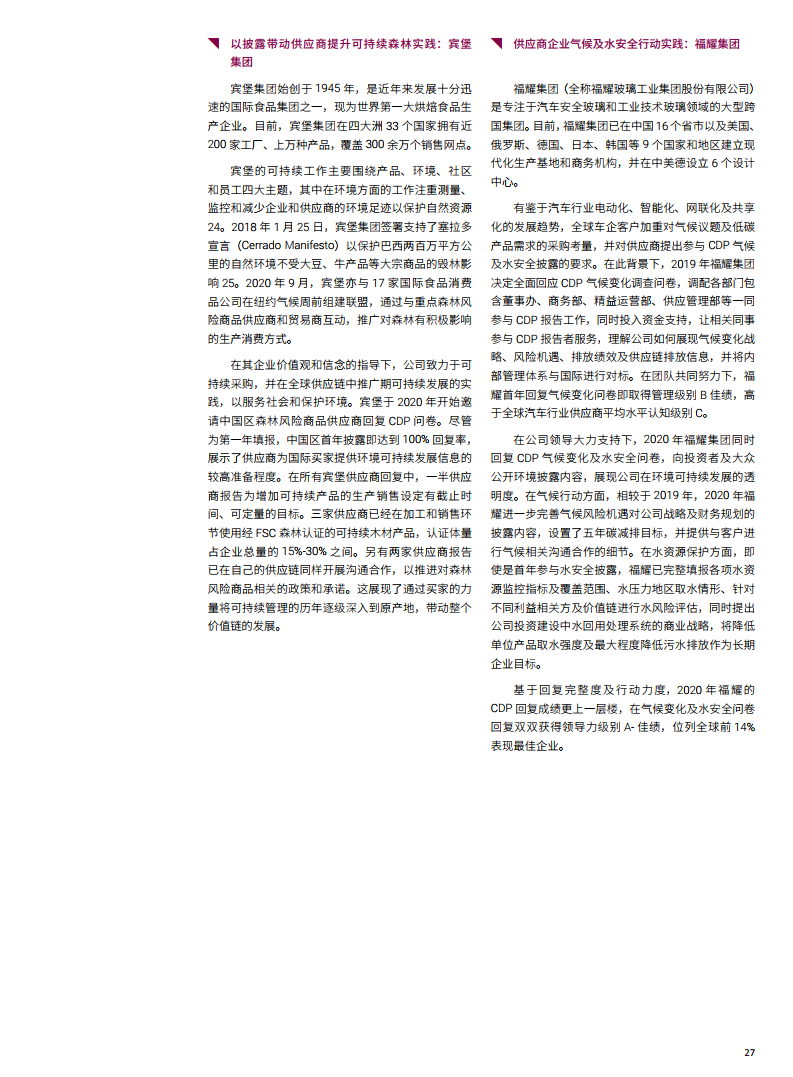 以披露带动供应商提升可持续森林实践：宾堡集团

宾堡集团始创于 1945 年，是近年来发展十分迅速的国际食品集团之一，现为世界第一大烘焙食品生产企业。目前，宾堡集团在四大洲 33 个国家拥有近 200 家工厂、上万种产品，覆盖 300 余万个销售网点。

宾堡的可持续工作主要围绕产品、环境、社区和员工四大主题，其中在环境方面的工作注重测量、监控和减少企业和供应商的环境足迹以保护自然资源 24。2018 年 1 月 25 日，宾堡集团签署支持了塞拉多宣言（Cerrado Manifesto）以保护巴西两百万平方公里的自然环境不受大豆、牛产品等大宗商品的毁林影响 25。2020 年 9 月，宾堡亦与 17 家国际食品消费品公司在纽约气候周前组建联盟，通过与重点森林风险商品供应商和贸易商互动，推广对森林有积极影响的生产消费方式。

在其企业价值观和信念的指导下，公司致力于可持续采购，并在全球供应链中推广期可持续发展的实践，以服务社会和保护环境。宾堡于 2020 年开始邀请中国区森林风险商品供应商回复 CDP 问卷。尽管为第一年填报，中国区首年披露即达到 100% 回复率，展示了供应商为国际买家提供环境可持续发展信息的较高准备程度。在所有宾堡供应商回复中，一半供应商报告为增加可持续产品的生产销售设定有截止时间、可定量的目标。三家供应商已经在加工和销售环节使用经 FSC 森林认证的可持续木材产品，认证体量占企业总量的 15%-30% 之间。另有两家供应商报告已在自己的供应链同样开展沟通合作，以推进对森林风险商品相关的政策和承诺。这展现了通过买家的力量将可持续管理的历年逐级深入到原产地，带动整个价值链的发展。

供应商企业气候及水安全行动实践：福耀集团

福耀集团（全称福耀玻璃工业集团股份有限公司）是专注于汽车安全玻璃和工业技术玻璃领域的大型跨国集团。目前，福耀集团已在中国 16 个省市以及美国、俄罗斯、德国、日本、韩国等 9 个国家和地区建立现代化生产基地和商务机构，并在中美德设立 6 个设计中心。

有鉴于汽车行业电动化、智能化、网联化及共享化的发展趋势，全球车企客户加重对气候议题及低碳产品需求的采购考量，并对供应商提出参与 CDP 气候及水安全披露的要求。在此背景下，2019 年福耀集团决定全面回应 CDP 气候变化调查问卷，调配各部门包含董事办、商务部、精益运营部、供应管理部等一同参与 CDP 报告工作，同时投入资金支持，让相关同事参与 CDP 报告者服务，理解公司如何展现气候变化战略、风险机遇、排放绩效及供应链排放信息，并将内部管理体系与国际进行对标。在团队共同努力下，福耀首年回复气候变化问卷即取得管理级别 B 佳绩，高于全球汽车行业供应商平均水平认知级别 C。

在公司领导大力支持下，2020 年福耀集团同时回复 CDP 气候变化及水安全问卷，向投资者及大众公开环境披露内容，展现公司在环境可持续发展的透明度。在气候行动方面，相较于 2019 年，2020 年福耀进一步完善气候风险机遇对公司战略及财务规划的披露内容，设置了五年碳减排目标，并提供与客户进行气候相关沟通合作的细节。在水资源保护方面，即使是首年参与水安全披露，福耀已完整填报各项水资源监控指标及覆盖范围、水压力地区取水情形、针对不同利益相关方及价值链进行水风险评估，同时提出公司投资建设中水回用处理系统的商业战略，将降低单位产品取水强度及最大程度降低污水排放作为长期企业目标。

基于回复完整度及行动力度，2020 年福耀的 CDP 回复成绩更上一层楼，在气候变化及水安全问卷回复双双获得领导力级别 A- 佳绩，位列全球前 14% 表现最佳企业。

27